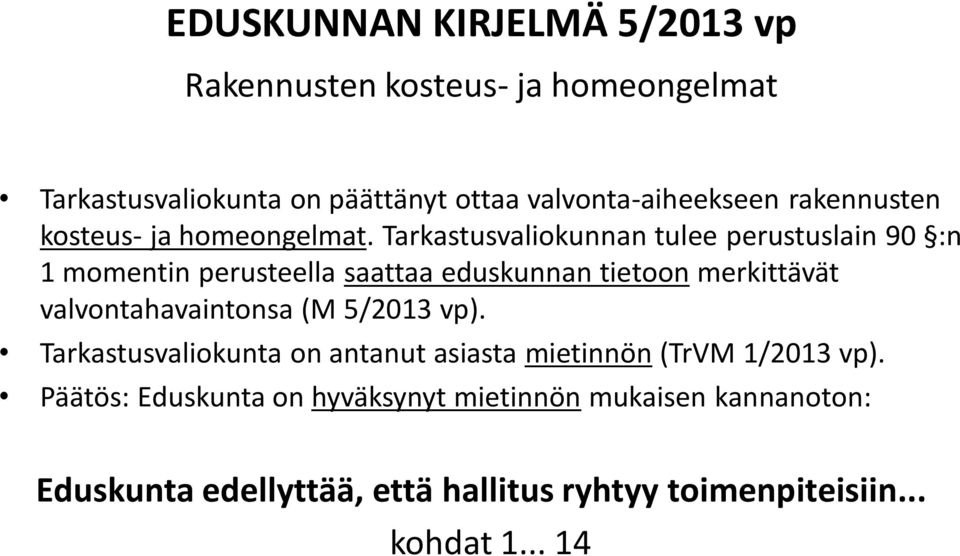 EDUSKUNNAN KIRJELMÄ 5/2013 vp

Rakennusten kosteus- ja homeongelmat

• Tarkastusvaliokunta on päättänyt ottaa valvonta-aiheekseen rakennusten kosteus- ja homeongelmat. Tarkastusvaliokunnan tulee perustuslain 90 §:n 1 momentin perusteella saattaa eduskunnan tietoon merkittävät valvontahavaintonsa (M 5/2013 vp).

• Tarkastusvaliokunta on antanut asiasta mietinnön (TrVM 1/2013 vp).

• Päätös: Eduskunta on hyväksynyt mietinnön mukaisen kannanoton:

Eduskunta edellyttää, että hallitus ryhtyy toimenpiteisiin...
kohdat 1... 14